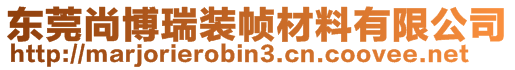 东莞尚博瑞装帧材料有限公司
http://marjorierobin3.cn.coovee.net